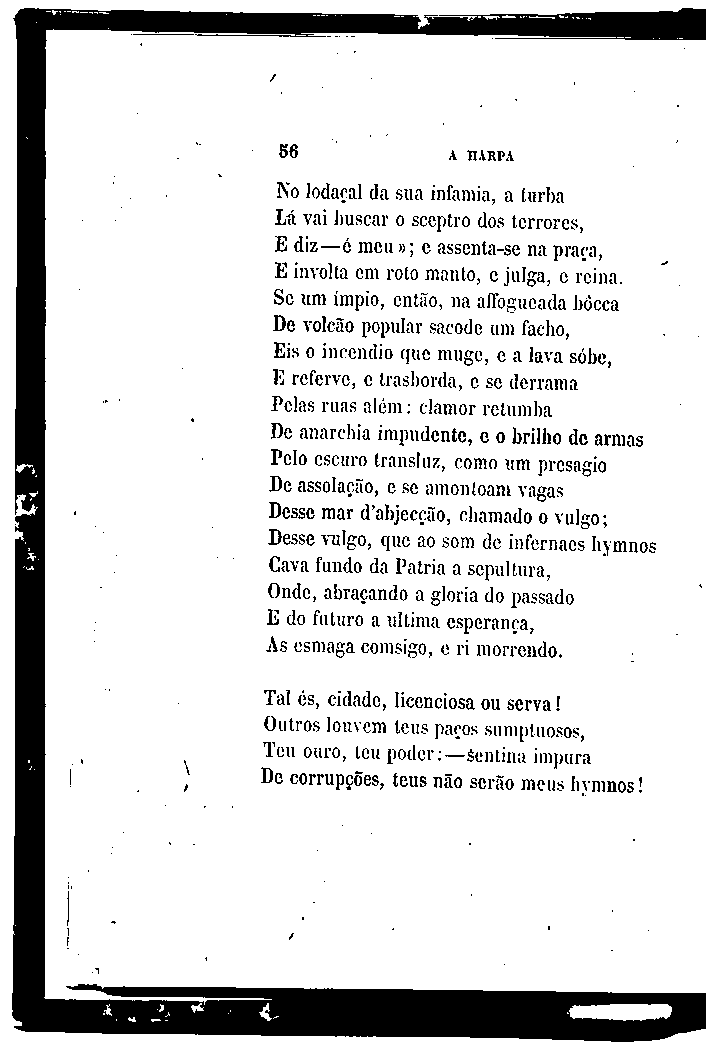 56 A HARPA

No lodaçal da sua infamia, a turba
Lá vai buscar o sceptro dos terrores,
E diz—é meu»; e assenta-se na praça,
E involta em roto manto, e julga, e reina.
Se um impio, então, na affogueada bôcca
De volcão popular sacode um facho,
Eis o incendio que muge, e a lava sóbe,
E referve, e trasborda, e se derrama
Pelas ruas além: clamor retumba
De anarchia impudente, e o brilho de armas
Pelo escuro transluz, como um presagio
De assolação, e se amontoam vagas
Desse mar d'abjecção, chamado o vulgo;
Desse vulgo, que ao som de infernaes hymnos
Cava fundo da Patria a sepultura,
Onde, abraçando a gloria do passado
E do futuro a ultima esperança,
As esmaga comsigo, e ri morrendo.

Tal és, cidade, licenciosa ou serva!
Outros louvem teus paços sumptuosos,
Teu ouro, teu poder:—sentina impura
De corrupções, teus não serão meus hymnos!